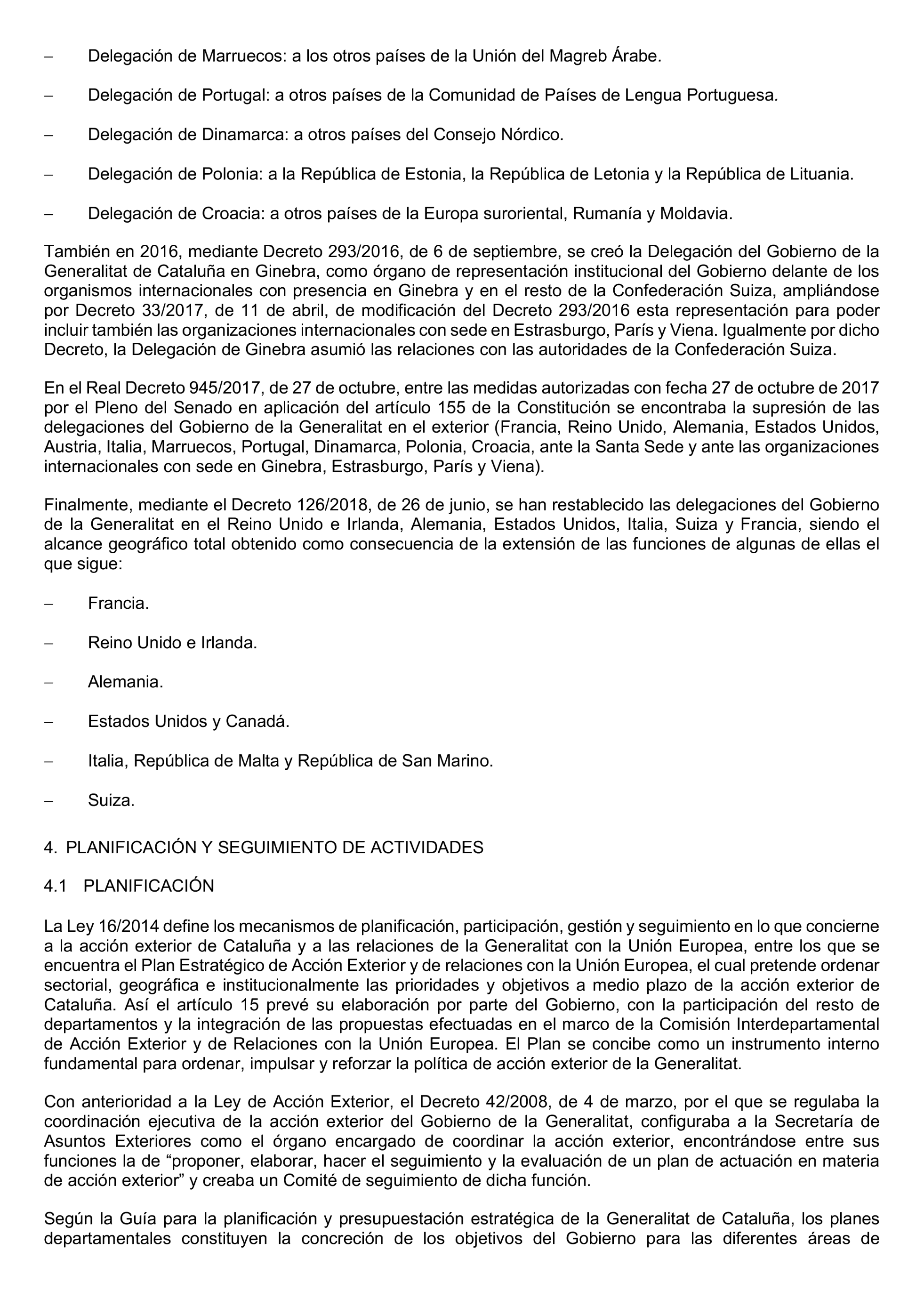 – Delegación de Marruecos: a los otros países de la Unión del Magreb Árabe.

– Delegación de Portugal: a otros países de la Comunidad de Países de Lengua Portuguesa.

– Delegación de Dinamarca: a otros países del Consejo Nórdico.

– Delegación de Polonia: a la República de Estonia, la República de Letonia y la República de Lituania.

– Delegación de Croacia: a otros países de la Europa suroriental, Rumanía y Moldavia.

También en 2016, mediante Decreto 293/2016, de 6 de septiembre, se creó la Delegación del Gobierno de la Generalitat de Cataluña en Ginebra, como órgano de representación institucional del Gobierno delante de los organismos internacionales con presencia en Ginebra y en el resto de la Confederación Suiza, ampliándose por Decreto 33/2017, de 11 de abril, de modificación del Decreto 293/2016 esta representación para poder incluir también las organizaciones internacionales con sede en Estrasburgo, París y Viena. Igualmente por dicho Decreto, la Delegación de Ginebra asumió las relaciones con las autoridades de la Confederación Suiza.

En el Real Decreto 945/2017, de 27 de octubre, entre las medidas autorizadas con fecha 27 de octubre de 2017 por el Pleno del Senado en aplicación del artículo 155 de la Constitución se encontraba la supresión de las delegaciones del Gobierno de la Generalitat en el exterior (Francia, Reino Unido, Alemania, Estados Unidos, Austria, Italia, Marruecos, Portugal, Dinamarca, Polonia, Croacia, ante la Santa Sede y ante las organizaciones internacionales con sede en Ginebra, Estrasburgo, París y Viena).

Finalmente, mediante el Decreto 126/2018, de 26 de junio, se han restablecido las delegaciones del Gobierno de la Generalitat en el Reino Unido e Irlanda, Alemania, Estados Unidos, Italia, Suiza y Francia, siendo el alcance geográfico total obtenido como consecuencia de la extensión de las funciones de algunas de ellas el que sigue:

– Francia.

– Reino Unido e Irlanda.

– Alemania.

– Estados Unidos y Canadá.

– Italia, República de Malta y República de San Marino.

– Suiza.

4. PLANIFICACIÓN Y SEGUIMIENTO DE ACTIVIDADES

4.1 PLANIFICACIÓN

La Ley 16/2014 define los mecanismos de planificación, participación, gestión y seguimiento en lo que concierne a la acción exterior de Cataluña y a las relaciones de la Generalitat con la Unión Europea, entre los que se encuentra el Plan Estratégico de Acción Exterior y de relaciones con la Unión Europea, el cual pretende ordenar sectorial, geográfica e institucionalmente las prioridades y objetivos a medio plazo de la acción exterior de Cataluña. Así el artículo 15 prevé su elaboración por parte del Gobierno, con la participación del resto de departamentos y la integración de las propuestas efectuadas en el marco de la Comisión Interdepartamental de Acción Exterior y de Relaciones con la Unión Europea. El Plan se concibe como un instrumento interno fundamental para ordenar, impulsar y reforzar la política de acción exterior de la Generalitat.

Con anterioridad a la Ley de Acción Exterior, el Decreto 42/2008, de 4 de marzo, por el que se regulaba la coordinación ejecutiva de la acción exterior del Gobierno de la Generalitat, configuraba a la Secretaría de Asuntos Exteriores como el órgano encargado de coordinar la acción exterior, encontrándose entre sus funciones la de “proponer, elaborar, hacer el seguimiento y la evaluación de un plan de actuación en materia de acción exterior” y creaba un Comité de seguimiento de dicha función.

Según la Guía para la planificación y presupuestación estratégica de la Generalitat de Cataluña, los planes departamentales constituyen la concreción de los objetivos del Gobierno para las diferentes áreas de